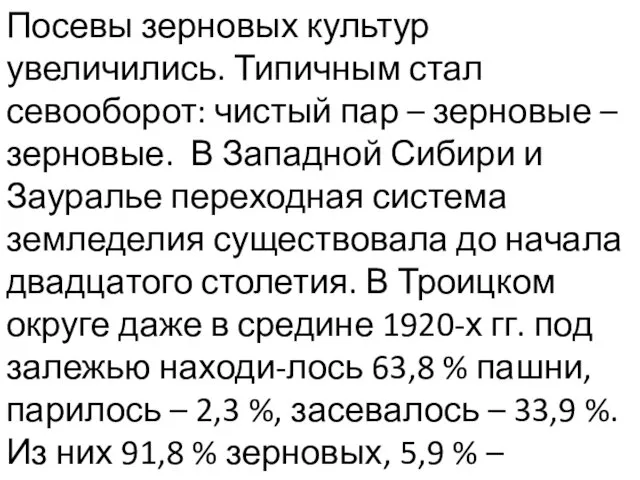 Посевы зерновых культур увеличились. Типичным стал севооборот: чистый пар – зерновые – зерновые.  В Западной Сибири и Зауралье переходная система земледелия существовала до начала двадцатого столетия. В Троицком округе даже в средине 1920-х гг. под залежью находи-лось 63,8 % пашни, парилось – 2,3 %, засевалось – 33,9 %. Из них 91,8 % зерновых, 5,9 % –